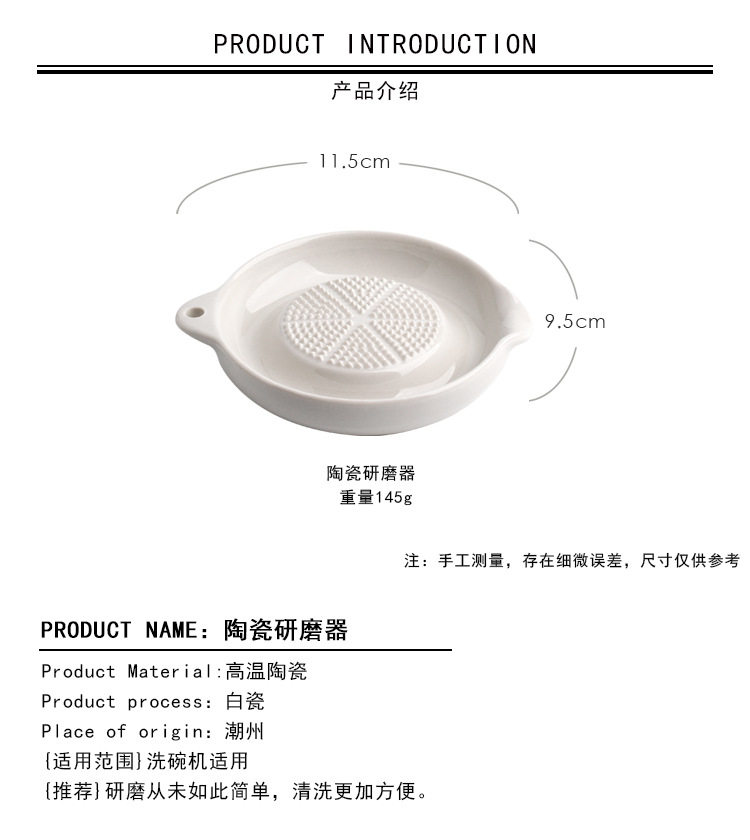 PRODUCT INTRODUCTION

产品介绍

11.5cm

9.5cm

陶瓷研磨器
重量145g

注：手工测量，存在细微误差，尺寸仅供参考

PRODUCT NAME：陶瓷研磨器

Product Material:高温陶瓷
Product process：白瓷
Place of origin：潮州
{适用范围}洗碗机适用
{推荐}研磨从未如此简单，清洗更加方便。